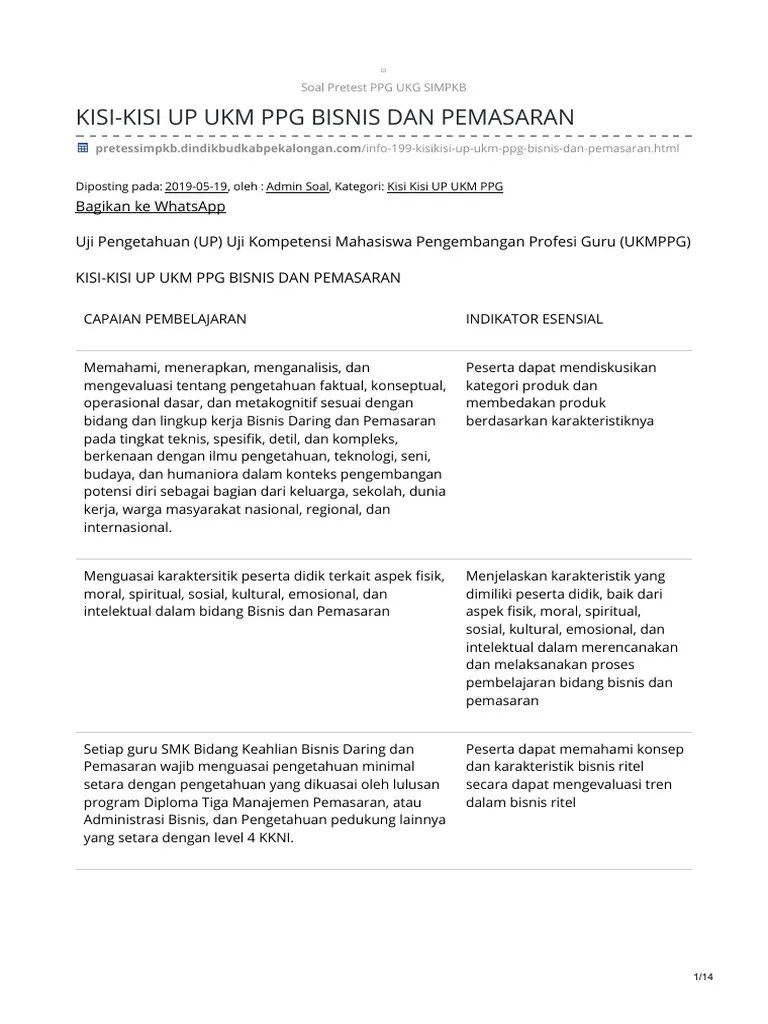 Soal Pretest PPG UKG SIMPKB

KISI-KISI UP UKM PPG BISNIS DAN PEMASARAN

pretessimpkb.dindikbudkabpekalongan.com/info-199-kisikisi-up-ukm-ppg-bisnis-dan-pemasaran.html

Diposting pada: 2019-05-19, oleh : Admin Soal, Kategori: Kisi Kisi UP UKM PPG

Bagikan ke WhatsApp

Uji Pengetahuan (UP) Uji Kompetensi Mahasiswa Pengembangan Profesi Guru (UKMPPG)

KISI-KISI UP UKM PPG BISNIS DAN PEMASARAN

| CAPAIAN PEMBELAJARAN | INDIKATOR ESENSIAL |
|---|---|
| Memahami, menerapkan, menganalisis, dan mengevaluasi tentang pengetahuan faktual, konseptual, operasional dasar, dan metakognitif sesuai dengan bidang dan lingkup kerja Bisnis Daring dan Pemasaran pada tingkat teknis, spesifik, detil, dan kompleks, berkenaan dengan ilmu pengetahuan, teknologi, seni, budaya, dan humaniora dalam konteks pengembangan potensi diri sebagai bagian dari keluarga, sekolah, dunia kerja, warga masyarakat nasional, regional, dan internasional. | Peserta dapat mendiskusikan kategori produk dan membedakan produk berdasarkan karakteristiknya |
| Menguasai karaktersitik peserta didik terkait aspek fisik, moral, spiritual, sosial, kultural, emosional, dan intelektual dalam bidang Bisnis dan Pemasaran | Menjelaskan karakteristik yang dimiliki peserta didik, baik dari aspek fisik, moral, spiritual, sosial, kultural, emosional, dan intelektual dalam merencanakan dan melaksanakan proses pembelajaran bidang bisnis dan pemasaran |
| Setiap guru SMK Bidang Keahlian Bisnis Daring dan Pemasaran wajib menguasai pengetahuan minimal setara dengan pengetahuan yang dikuasai oleh lulusan program Diploma Tiga Manajemen Pemasaran, atau Administrasi Bisnis, dan Pengetahuan pedukung lainnya yang setara dengan level 4 KKNI. | Peserta dapat memahami konsep dan karakteristik bisnis ritel secara dapat mengevaluasi tren dalam bisnis ritel |

1/14